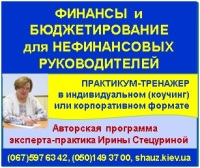 ФИНАНСЫ и БЮДЖЕТИРОВАНИЕ для НЕФИНАНСОВЫХ РУКОВОДИТЕЛЕЙ

ПРАКТИКУМ-ТРЕНАЖЕР в индивидуальном (коучинг) или корпоративном формате

Авторская программа эксперта-практика Ирины Стецуриной

(067)597 63 42, (050)149 37 00, shauz.kiev.ua